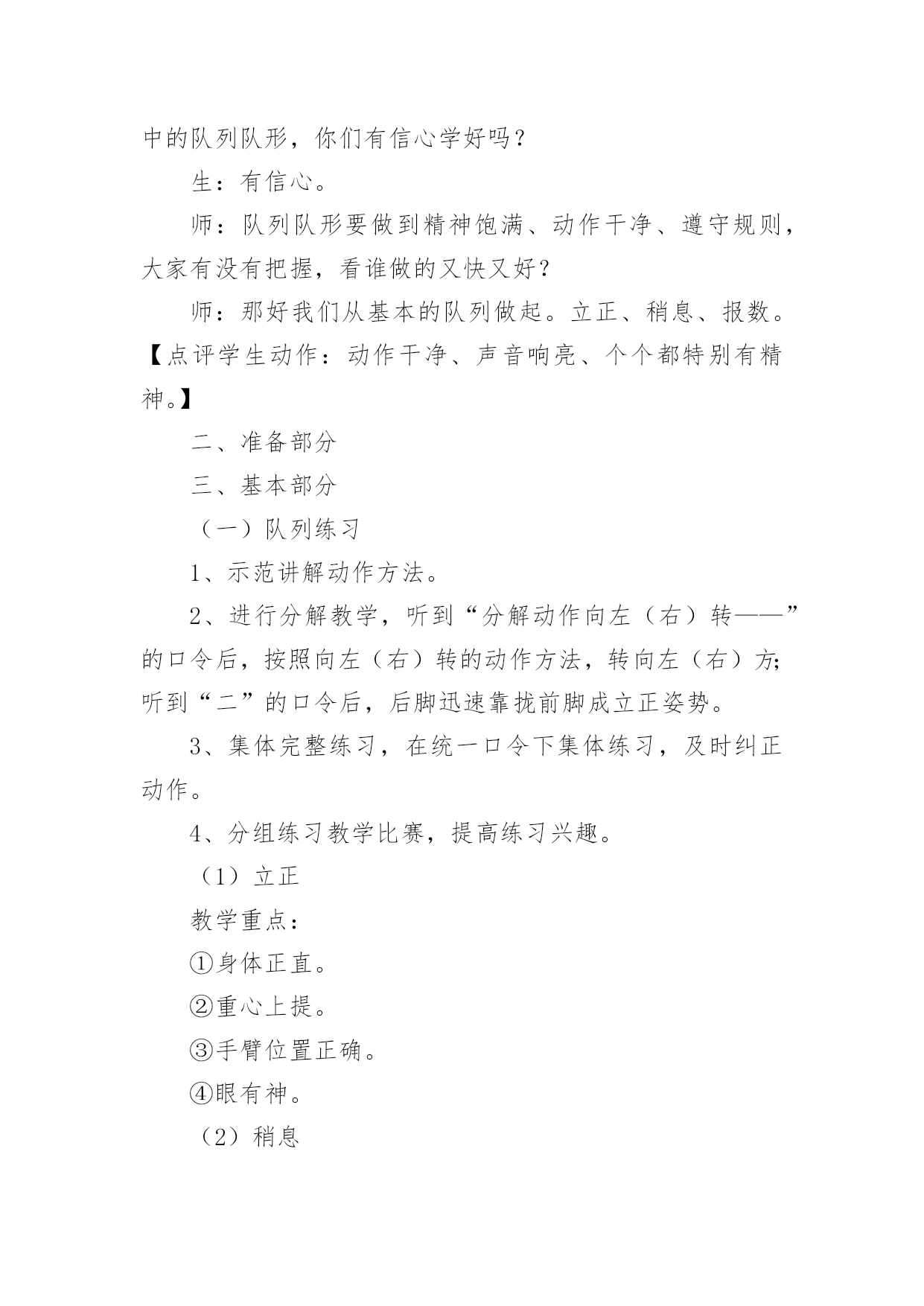 中的队列队形，你们有信心学好吗？

生：有信心。

师：队列队形要做到精神饱满、动作干净、遵守规则，大家有没有把握，看谁做的又快又好？

师：那好我们从基本的队列做起。立正、稍息、报数。【点评学生动作：动作干净、声音响亮、个个都特别有精神。】

二、准备部分

三、基本部分

（一）队列练习

1、示范讲解动作方法。

2、进行分解教学，听到“分解动作向左（右）转——”的口令后，按照向左（右）转的动作方法，转向左（右）方；听到“二”的口令后，后脚迅速靠拢前脚成立正姿势。

3、集体完整练习，在统一口令下集体练习，及时纠正动作。

4、分组练习教学比赛，提高练习兴趣。

（1）立正

教学重点：

①身体正直。

②重心上提。

③手臂位置正确。

④眼有神。

（2）稍息